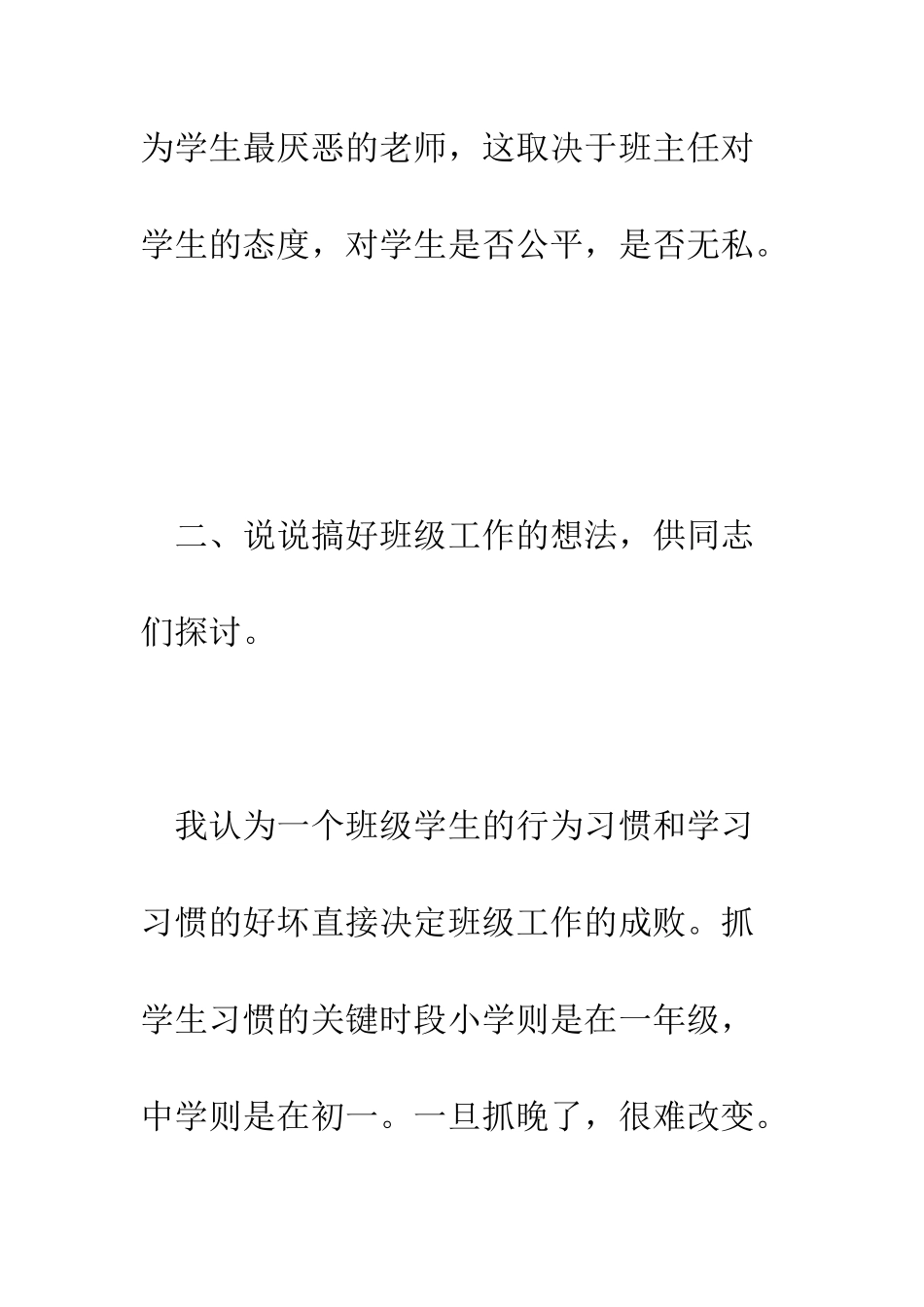 为学生最厌恶的老师，这取决于班主任对学生的态度，对学生是否公平，是否无私。

二、说说搞好班级工作的想法，供同志们探讨。

我认为一个班级学生的行为习惯和学习习惯的好坏直接决定班级工作的成败。抓学生习惯的关键时段小学则是在一年级，中学则是在初一。一旦抓晚了，很难改变。